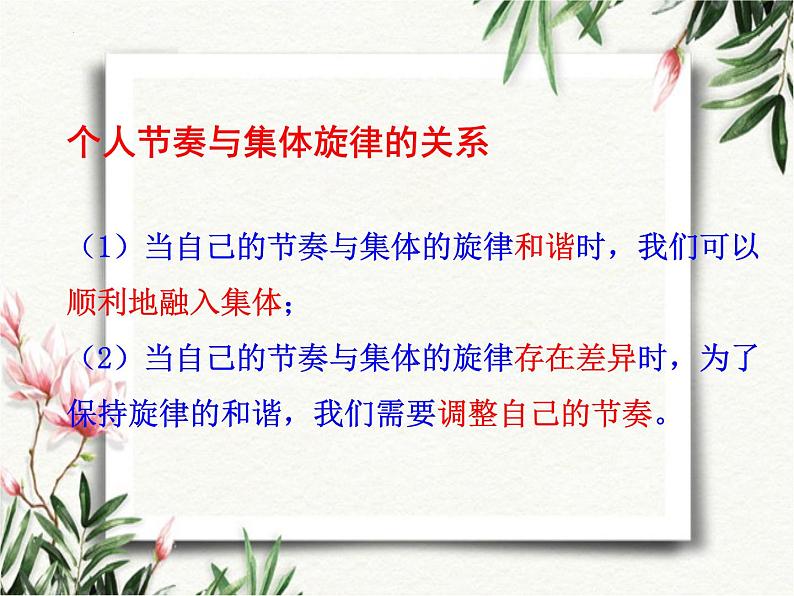 个人节奏与集体旋律的关系

（1）当自己的节奏与集体的旋律和谐时，我们可以顺利地融入集体；
（2）当自己的节奏与集体的旋律存在差异时，为了保持旋律的和谐，我们需要调整自己的节奏。